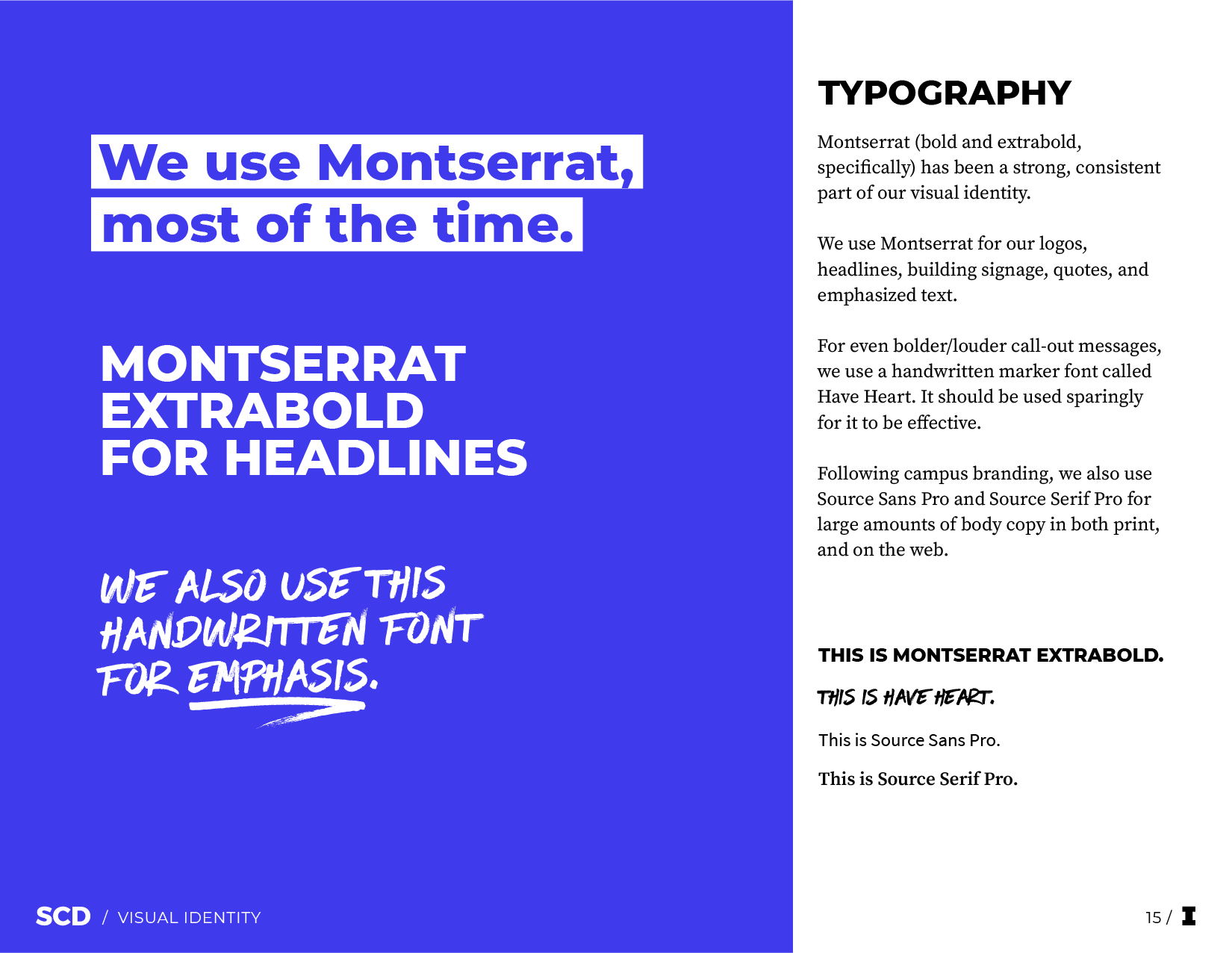 We use Montserrat, most of the time.

MONTSERRAT EXTRABOLD FOR HEADLINES

WE ALSO USE THIS HANDWRITTEN FONT FOR EMPHASIS.

SCD / VISUAL IDENTITY

TYPOGRAPHY

Montserrat (bold and extrabold, specifically) has been a strong, consistent part of our visual identity.

We use Montserrat for our logos, headlines, building signage, quotes, and emphasized text.

For even bolder/louder call-out messages, we use a handwritten marker font called Have Heart. It should be used sparingly for it to be effective.

Following campus branding, we also use Source Sans Pro and Source Serif Pro for large amounts of body copy in both print, and on the web.

THIS IS MONTSERRAT EXTRABOLD.

THIS IS HAVE HEART.

This is Source Sans Pro.

This is Source Serif Pro.

15 / I